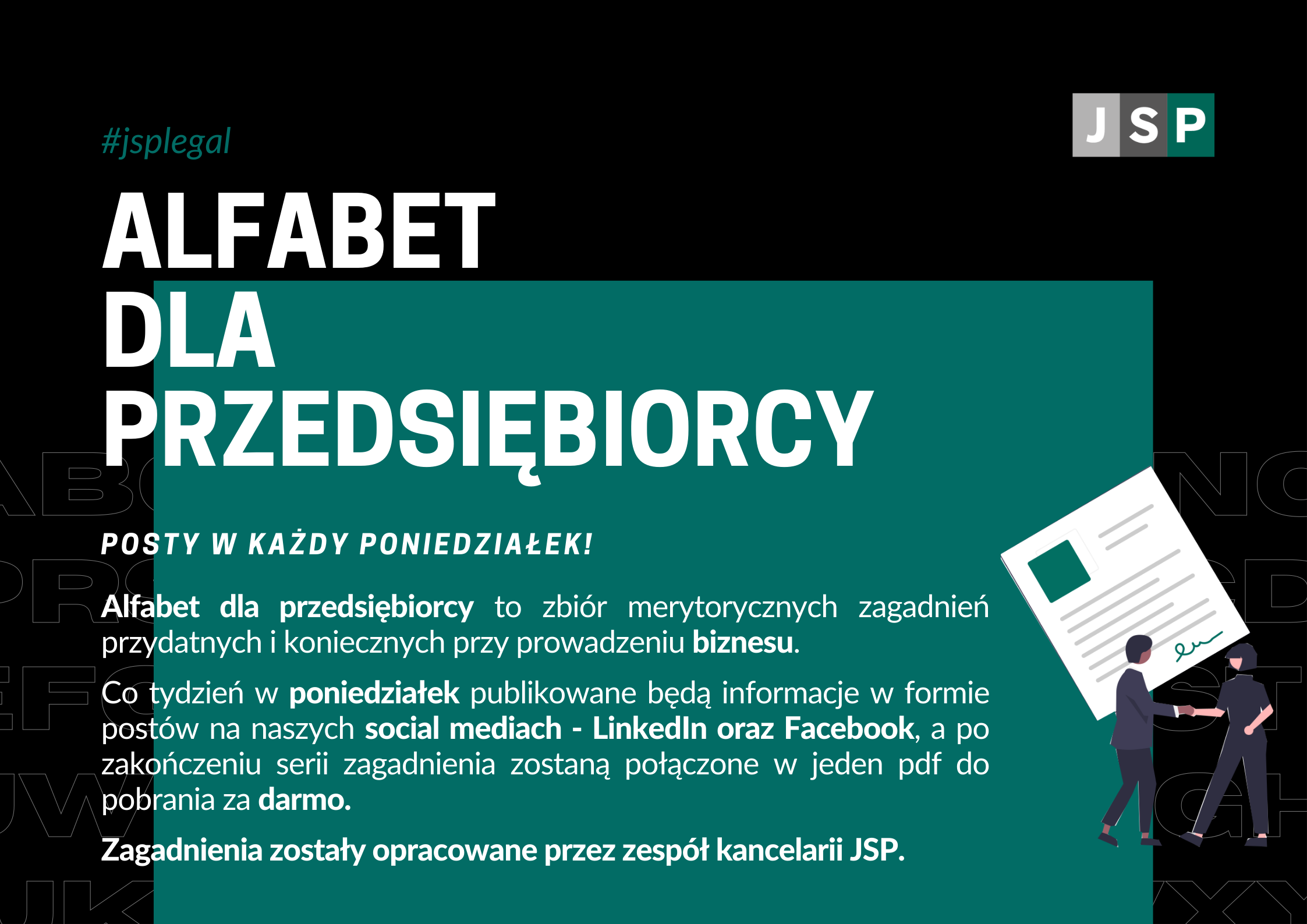 #jsplegal

JSP

ALFABET DLA PRZEDSIĘBIORCY

POSTY W KAŻDY PONIEDZIAŁEK!

Alfabet dla przedsiębiorcy to zbiór merytorycznych zagadnień przydatnych i koniecznych przy prowadzeniu biznesu.

Co tydzień w poniedziałek publikowane będą informacje w formie postów na naszych social mediach - LinkedIn oraz Facebook, a po zakończeniu serii zagadnienia zostaną połączone w jeden pdf do pobrania za darmo.

Zagadnienia zostały opracowane przez zespół kancelarii JSP.